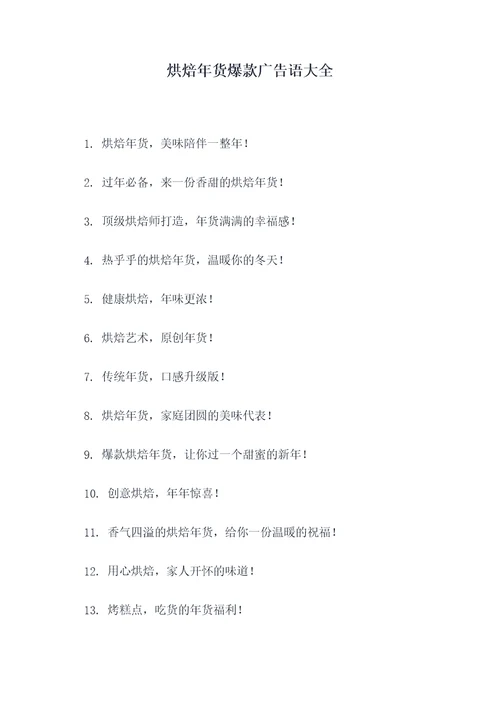 烘焙年货爆款广告语大全

1. 烘焙年货，美味陪伴一整年！

2. 过年必备，来一份香甜的烘焙年货！

3. 顶级烘焙师打造，年货满满的幸福感！

4. 热乎乎的烘焙年货，温暖你的冬天！

5. 健康烘焙，年味更浓！

6. 烘焙艺术，原创年货！

7. 传统年货，口感升级版！

8. 烘焙年货，家庭团圆的美味代表！

9. 爆款烘焙年货，让你过一个甜蜜的新年！

10. 创意烘焙，年年惊喜！

11. 香气四溢的烘焙年货，给你一份温暖的祝福！

12. 用心烘焙，家人开怀的味道！

13. 烤糕点，吃货的年货福利！